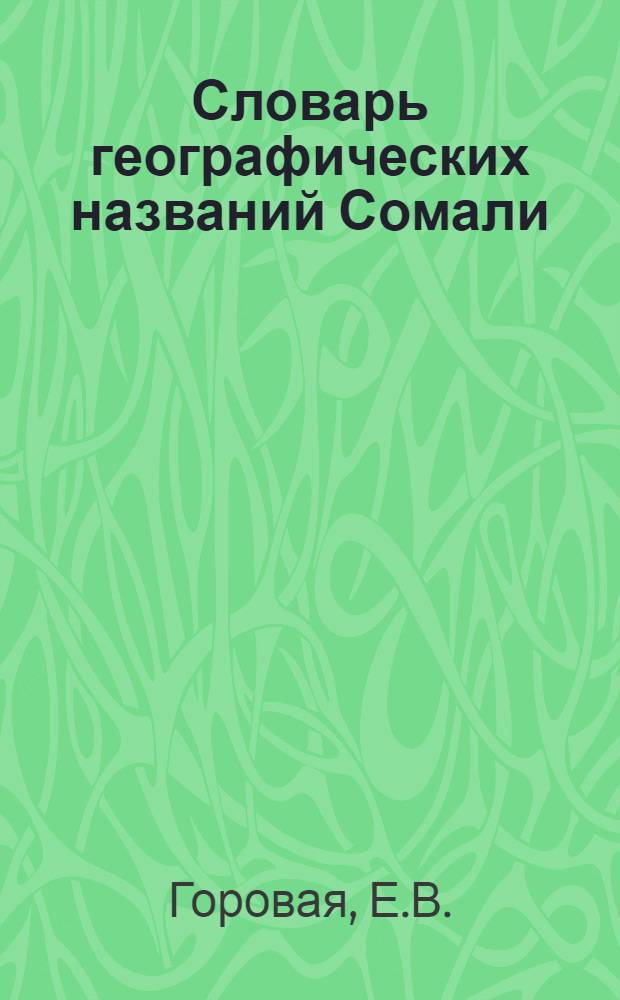 Словарь географических названий Сомали

Горовая, Е.В.